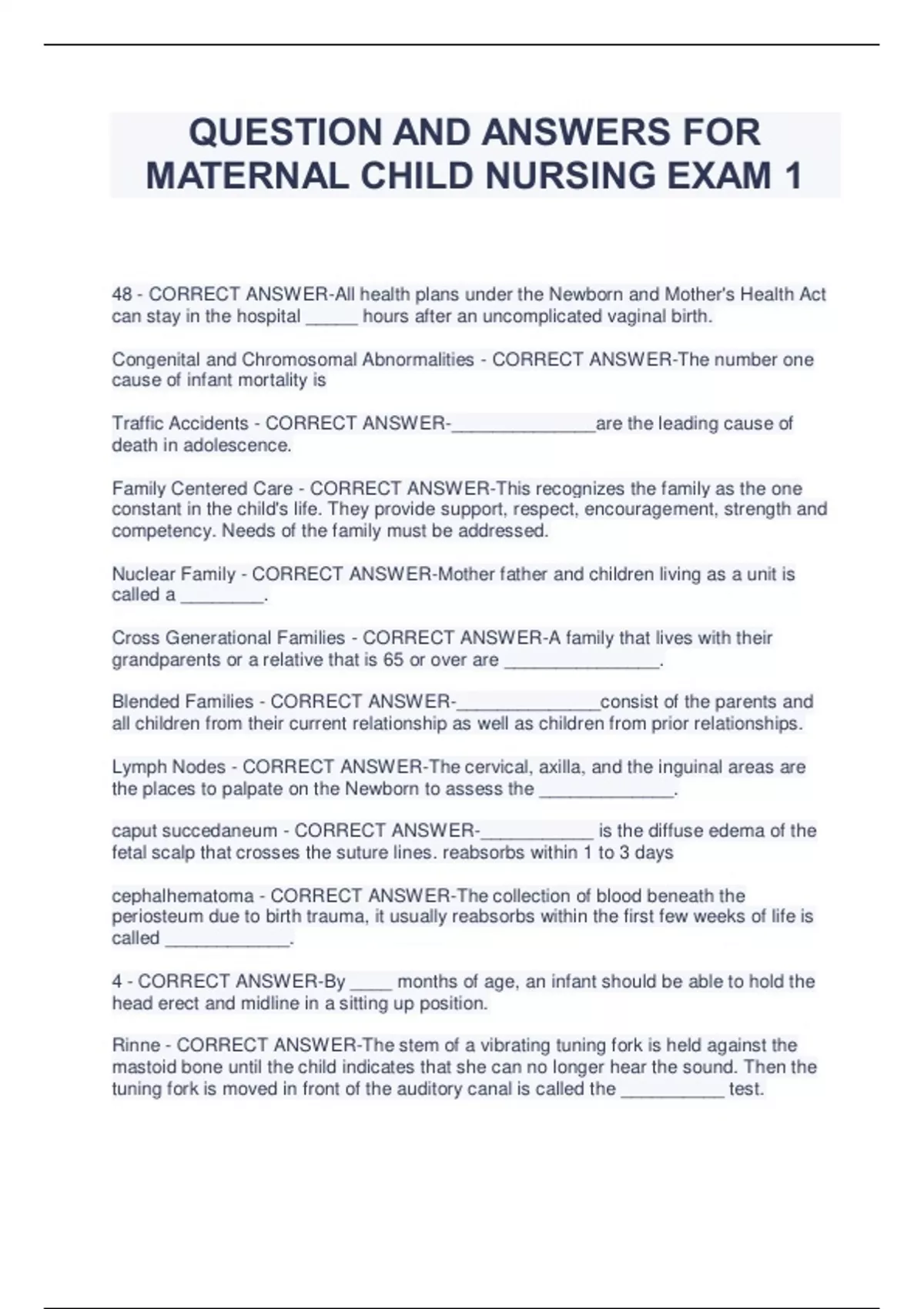 QUESTION AND ANSWERS FOR MATERNAL CHILD NURSING EXAM 1

48 - CORRECT ANSWER-All health plans under the Newborn and Mother's Health Act can stay in the hospital ____ hours after an uncomplicated vaginal birth.

Congenital and Chromosomal Abnormalities - CORRECT ANSWER-The number one cause of infant mortality is

Traffic Accidents - CORRECT ANSWER-____are the leading cause of death in adolescence.

Family Centered Care - CORRECT ANSWER-This recognizes the family as the one constant in the child's life. They provide support, respect, encouragement, strength and competency. Needs of the family must be addressed.

Nuclear Family - CORRECT ANSWER-Mother father and children living as a unit is called a ____.

Cross Generational Families - CORRECT ANSWER-A family that lives with their grandparents or a relative that is 65 or over are ____.

Blended Families - CORRECT ANSWER-____consist of the parents and all children from their current relationship as well as children from prior relationships.

Lymph Nodes - CORRECT ANSWER-The cervical, axilla, and the inguinal areas are the places to palpate on the Newborn to assess the ____.

caput succedaneum - CORRECT ANSWER-____ is the diffuse edema of the fetal scalp that crosses the suture lines. reabsorbs within 1 to 3 days

cephalhematoma - CORRECT ANSWER-The collection of blood beneath the periosteum due to birth trauma, it usually reabsorbs within the first few weeks of life is called ____.

4 - CORRECT ANSWER-By ____ months of age, an infant should be able to hold the head erect and midline in a sitting up position.

Rinne - CORRECT ANSWER-The stem of a vibrating tuning fork is held against the mastoid bone until the child indicates that she can no longer hear the sound. Then the tuning fork is moved in front of the auditory canal is called the ____ test.